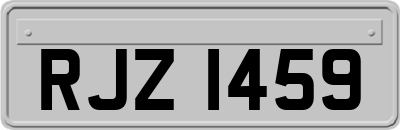 RJZ 1459